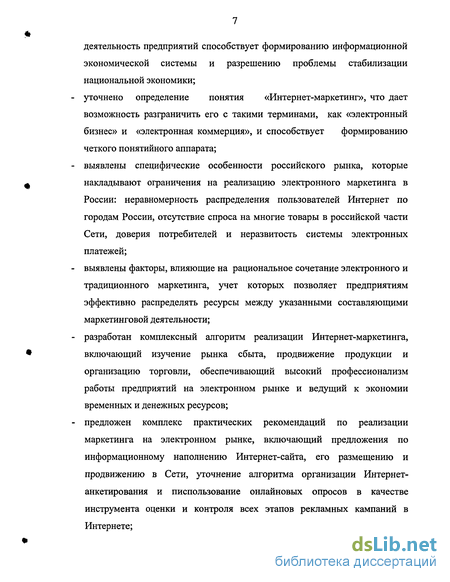 7

деятельность предприятий способствует формированию информационной экономической системы и разрешению проблемы стабилизации национальной экономики;

- уточнено определение понятия «Интернет-маркетинг», что дает возможность разграничить его с такими терминами, как «электронный бизнес» и «электронная коммерция», и способствует формированию четкого понятийного аппарата;

- выявлены специфические особенности российского рынка, которые накладывают ограничения на реализацию электронного маркетинга в России: неравномерность распределения пользователей Интернет по городам России, отсутствие спроса на многие товары в российской части Сети, доверия потребителей и неразвитость системы электронных платежей;

- выявлены факторы, влияющие на рациональное сочетание электронного и традиционного маркетинга, учет которых позволяет предприятиям эффективно распределять ресурсы между указанными составляющими маркетинговой деятельности;

- разработан комплексный алгоритм реализации Интернет-маркетинга, включающий изучение рынка сбыта, продвижение продукции и организацию торговли, обеспечивающий высокий профессионализм работы предприятий на электронном рынке и ведущий к экономии временных и денежных ресурсов;

- предложен комплекс практических рекомендаций по реализации маркетинга на электронном рынке, включающий предложения по информационному наполнению Интернет-сайта, его размещению и продвижению в Сети, уточнение алгоритма организации Интернет-анкетирования и писпользование онлайновых опросов в качестве инструмента оценки и контроля всех этапов рекламных кампаний в Интернете;

dsLib.net
библиотека диссертаций